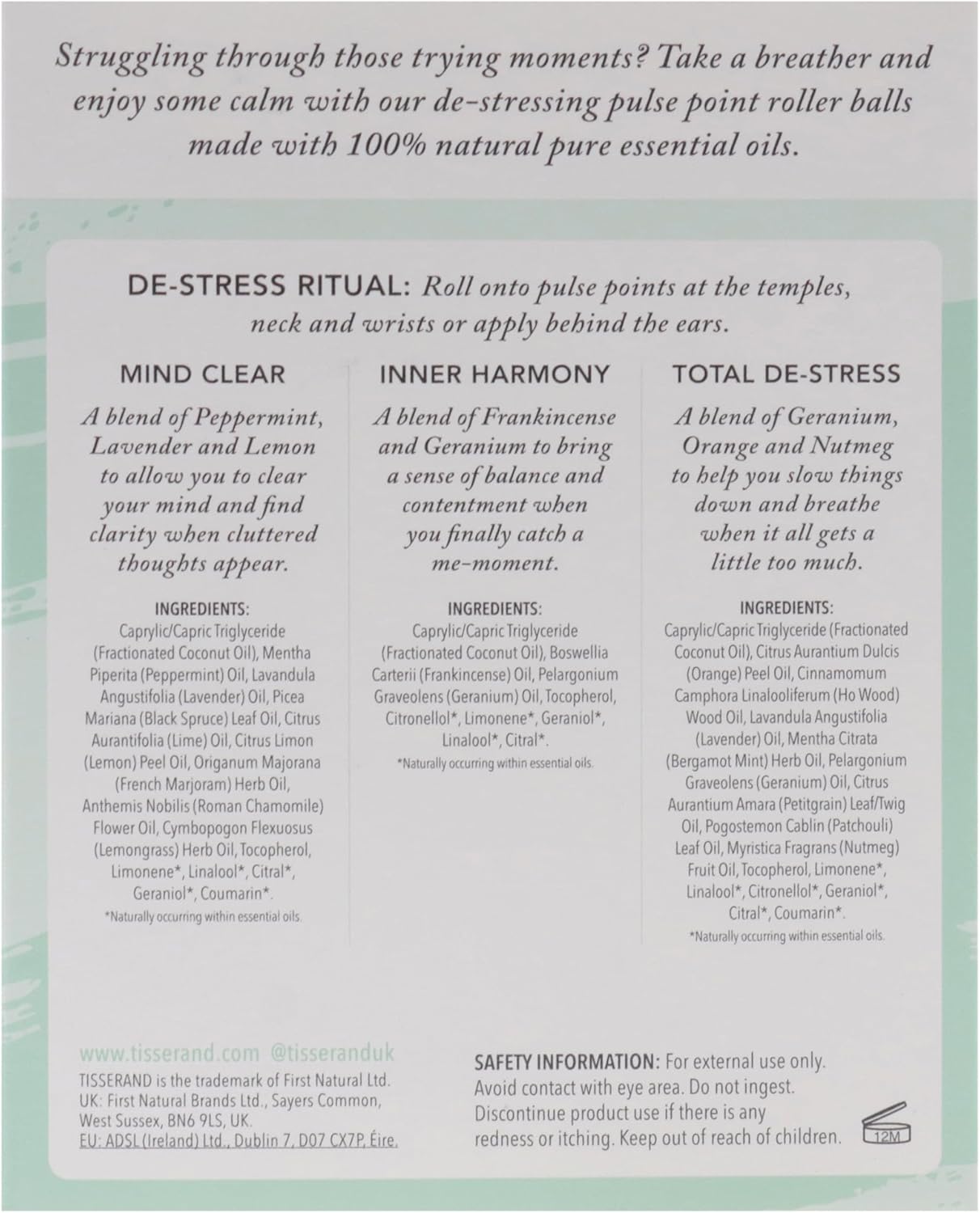 Struggling through those trying moments? Take a breather and enjoy some calm with our de-stressing pulse point roller balls made with 100% natural pure essential oils.

DE-STRESS RITUAL: Roll onto pulse points at the temples, neck and wrists or apply behind the ears.

MIND CLEAR

A blend of Peppermint, Lavender and Lemon to allow you to clear your mind and find clarity when cluttered thoughts appear.

INGREDIENTS:
Caprylic/Capric Triglyceride (Fractionated Coconut Oil), Mentha Piperita (Peppermint) Oil, Lavandula Angustifolia (Lavender) Oil, Picea Mariana (Black Spruce) Leaf Oil, Citrus Aurantifolia (Lime) Oil, Citrus Limon (Lemon) Peel Oil, Origanum Majorana (French Marjoram) Herb Oil, Anthemis Nobilis (Roman Chamomile) Flower Oil, Cymbopogon Flexuosus (Lemongrass) Herb Oil, Tocopherol, Limonene*, Linalool*, Citral*, Geraniol*, Coumarin*.
*Naturally occurring within essential oils.

INNER HARMONY

A blend of Frankincense and Geranium to bring a sense of balance and contentment when you finally catch a me-moment.

INGREDIENTS:
Caprylic/Capric Triglyceride (Fractionated Coconut Oil), Boswellia Carterii (Frankincense) Oil, Pelargonium Graveolens (Geranium) Oil, Tocopherol, Citronellol*, Limonene*, Geraniol*, Linalool*, Citral*.
*Naturally occurring within essential oils.

TOTAL DE-STRESS

A blend of Geranium, Orange and Nutmeg to help you slow things down and breathe when it all gets a little too much.

INGREDIENTS:
Caprylic/Capric Triglyceride (Fractionated Coconut Oil), Citrus Aurantium Dulcis (Orange) Peel Oil, Cinnamomum Camphora Linalooliferum (Ho Wood) Wood Oil, Lavandula Angustifolia (Lavender) Oil, Mentha Citrata (Bergamot Mint) Herb Oil, Pelargonium Graveolens (Geranium) Oil, Citrus Aurantium Amara (Petitgrain) Leaf/Twig Oil, Pogostemon Cablin (Patchouli) Leaf Oil, Myristica Fragrans (Nutmeg) Fruit Oil, Tocopherol, Limonene*, Linalool*, Citronellol*, Geraniol*, Citral*, Coumarin*.
*Naturally occurring within essential oils.

www.tisserand.com @tisseranduk
TISSERAND is the trademark of First Natural Ltd.
UK: First Natural Brands Ltd., Sayers Common, West Sussex, BN6 9LS, UK.
EU: ADSL (Ireland) Ltd., Dublin 7, D07 CX7P, Éire.

SAFETY INFORMATION: For external use only. Avoid contact with eye area. Do not ingest. Discontinue product use if there is any redness or itching. Keep out of reach of children.

12M